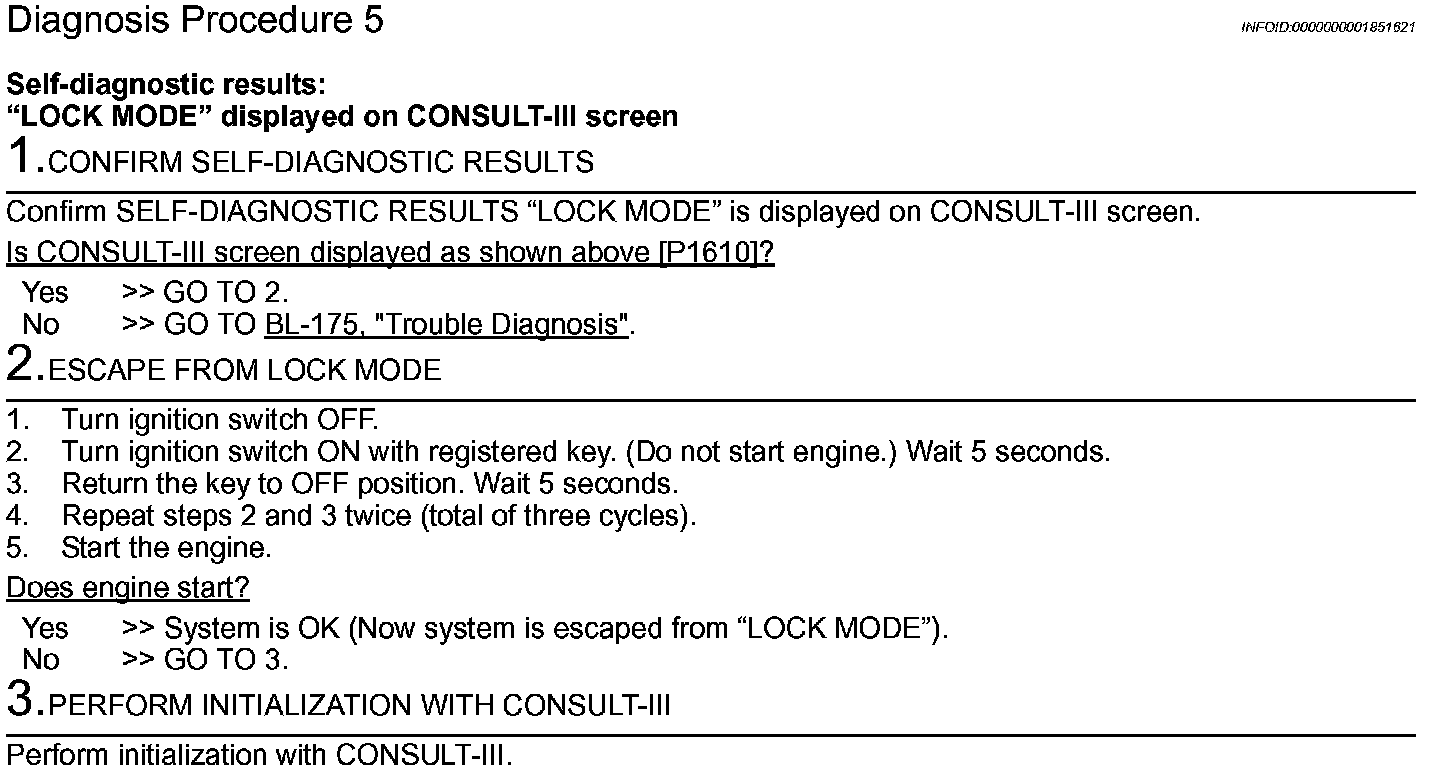 Diagnosis Procedure 5

INFOID:0000000001851621

Self-diagnostic results:
“LOCK MODE” displayed on CONSULT-III screen

1.CONFIRM SELF-DIAGNOSTIC RESULTS

Confirm SELF-DIAGNOSTIC RESULTS “LOCK MODE” is displayed on CONSULT-III screen.

Is CONSULT-III screen displayed as shown above [P1610]?

Yes >> GO TO 2.
No >> GO TO BL-175, "Trouble Diagnosis".

2.ESCAPE FROM LOCK MODE

1. Turn ignition switch OFF.
2. Turn ignition switch ON with registered key. (Do not start engine.) Wait 5 seconds.
3. Return the key to OFF position. Wait 5 seconds.
4. Repeat steps 2 and 3 twice (total of three cycles).
5. Start the engine.

Does engine start?

Yes >> System is OK (Now system is escaped from “LOCK MODE”).
No >> GO TO 3.

3.PERFORM INITIALIZATION WITH CONSULT-III

Perform initialization with CONSULT-III.